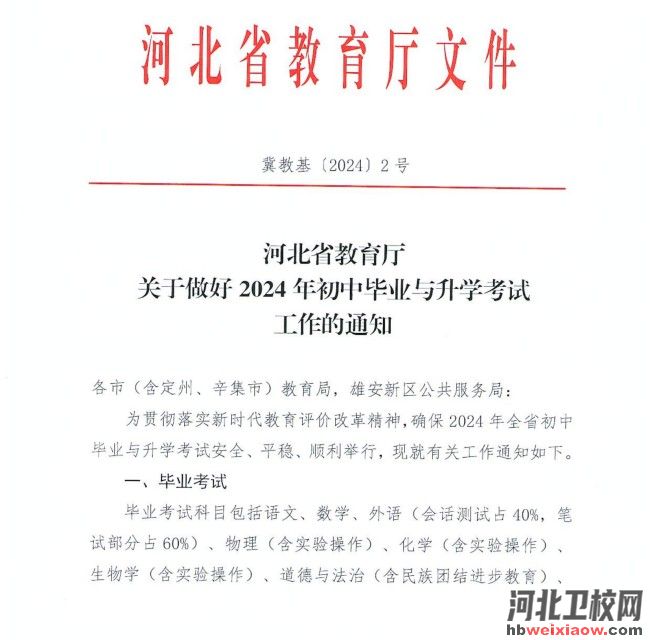 河北省教育厅文件

冀教基〔2024〕2号

河北省教育厅
关于做好2024年初中毕业与升学考试
工作的通知

各市（含定州、辛集市）教育局，雄安新区公共服务局：

为贯彻落实新时代教育评价改革精神，确保2024年全省初中毕业与升学考试安全、平稳、顺利举行，现就有关工作通知如下。

一、毕业考试

毕业考试科目包括语文、数学、外语（会话测试占40%，笔试部分占60%）、物理（含实验操作）、化学（含实验操作）、生物学（含实验操作）、道德与法治（含民族团结进步教育）、

河北卫校网
hbweixiaow.com